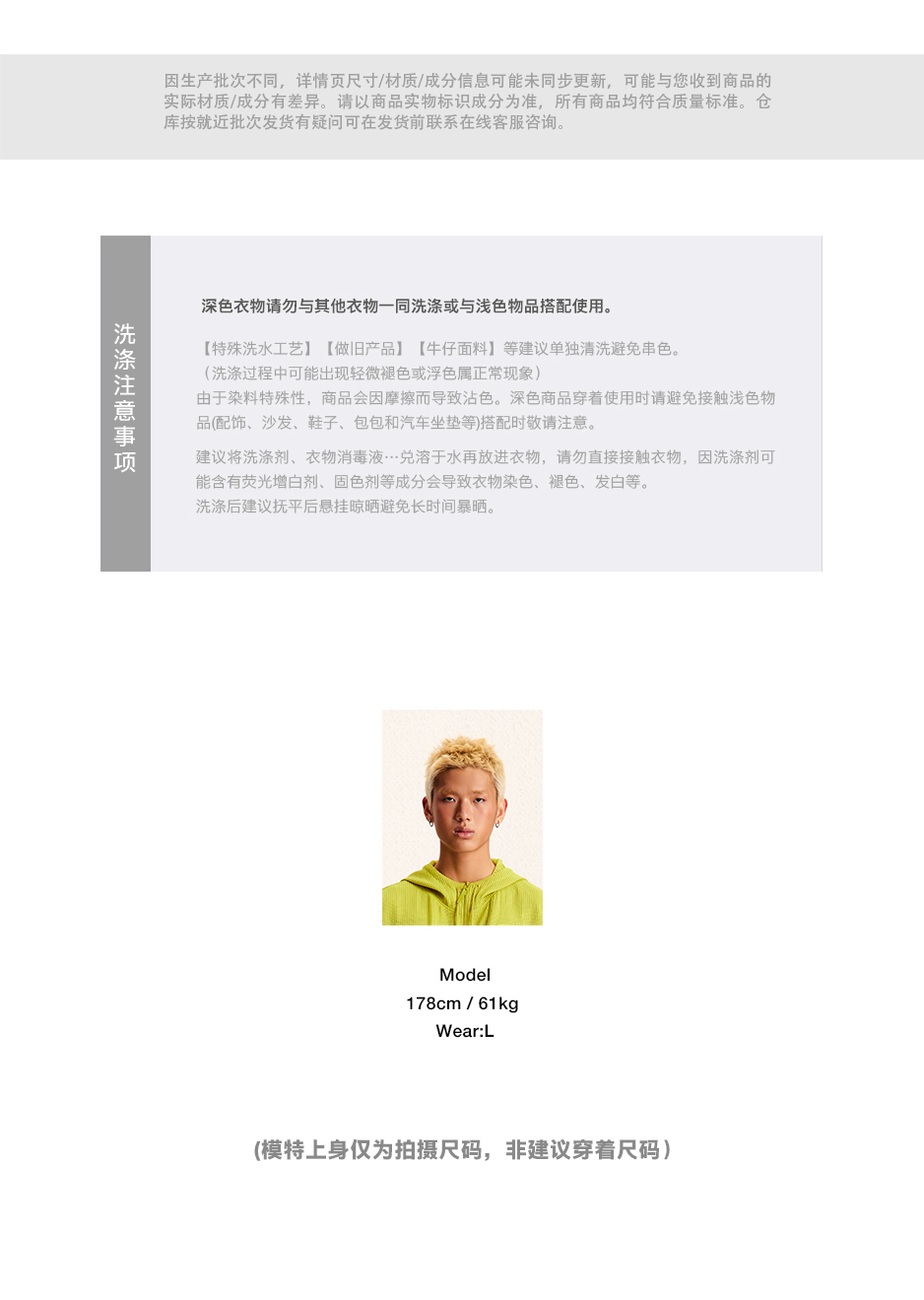 因生产批次不同，详情页尺寸/材质/成分信息可能未同步更新，可能与您收到商品的实际材质/成分有差异。请以商品实物标识成分为准，所有商品均符合质量标准。仓库按就近批次发货有疑问可在发货前联系在线客服咨询。

洗涤注意事项

深色衣物请勿与其他衣物一同洗涤或与浅色物品搭配使用。

【特殊洗水工艺】【做旧产品】【牛仔面料】等建议单独清洗避免串色。
（洗涤过程中可能出现轻微褪色或浮色属正常现象）
由于染料特殊性，商品会因摩擦而导致沾色。深色商品穿着使用时请避免接触浅色物品(配饰、沙发、鞋子、包包和汽车坐垫等)搭配时敬请注意。

建议将洗涤剂、衣物消毒液…兑溶于水再放进衣物，请勿直接接触衣物，因洗涤剂可能含有荧光增白剂、固色剂等成分会导致衣物染色、褪色、发白等。
洗涤后建议抚平后悬挂晾晒避免长时间暴晒。

Model
178cm / 61kg
Wear:L

(模特上身仅为拍摄尺码，非建议穿着尺码）